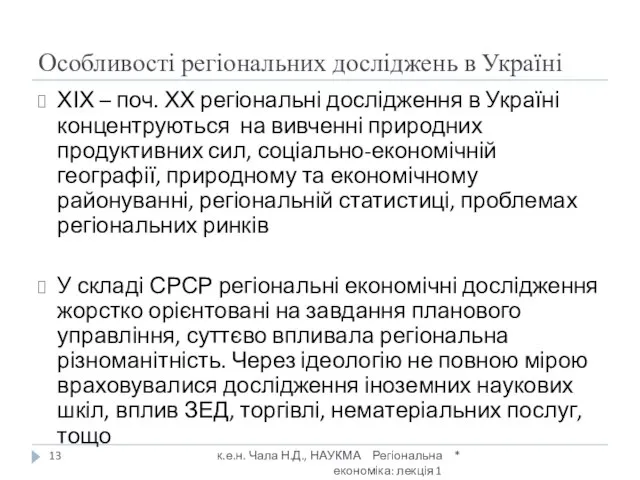 Особливості регіональних досліджень в Україні

XIX – поч. XX регіональні дослідження в Україні концентруються на вивченні природних продуктивних сил, соціально-економічній географії, природному та економічному районуванні, регіональній статистиці, проблемах регіональних ринків

У складі СРСР регіональні економічні дослідження жорстко орієнтовані на завдання планового управління, суттєво впливала регіональна різноманітність. Через ідеологію не повною мірою враховувалися дослідження іноземних наукових шкіл, вплив ЗЕД, торгівлі, нематеріальних послуг, тощо

13 к.е.н. Чала Н.Д., НАУКМА Регіональна економіка: лекція 1 *